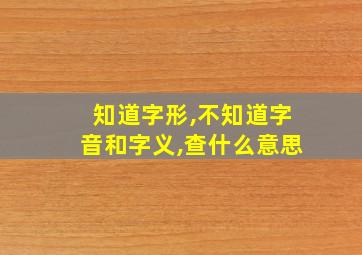 知道字形,不知道字音和字义,查什么意思